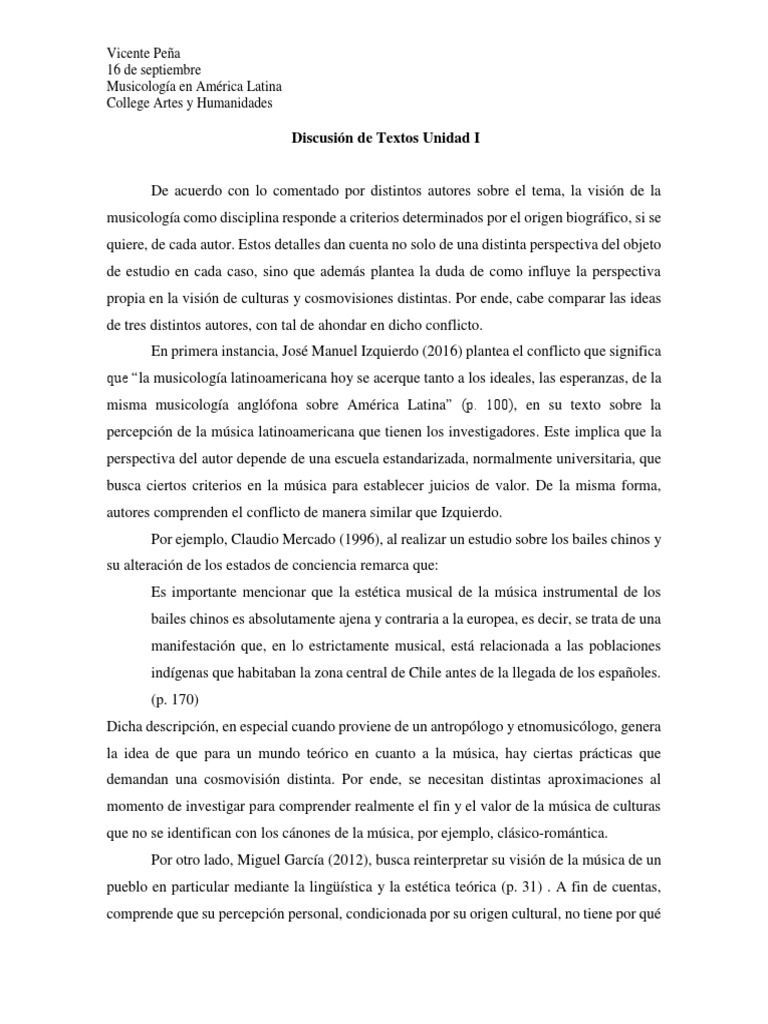 Vicente Peña
16 de septiembre
Musicología en América Latina
College Artes y Humanidades

Discusión de Textos Unidad I

De acuerdo con lo comentado por distintos autores sobre el tema, la visión de la musicología como disciplina responde a criterios determinados por el origen biográfico, si se quiere, de cada autor. Estos detalles dan cuenta no solo de una distinta perspectiva del objeto de estudio en cada caso, sino que además plantea la duda de como influye la perspectiva propia en la visión de culturas y cosmovisiones distintas. Por ende, cabe comparar las ideas de tres distintos autores, con tal de ahondar en dicho conflicto.

En primera instancia, José Manuel Izquierdo (2016) plantea el conflicto que significa que "la musicología latinoamericana hoy se acerque tanto a los ideales, las esperanzas, de la misma musicología anglófona sobre América Latina" (p. 100), en su texto sobre la percepción de la música latinoamericana que tienen los investigadores. Este implica que la perspectiva del autor depende de una escuela estandarizada, normalmente universitaria, que busca ciertos criterios en la música para establecer juicios de valor. De la misma forma, autores comprenden el conflicto de manera similar que Izquierdo.

Por ejemplo, Claudio Mercado (1996), al realizar un estudio sobre los bailes chinos y su alteración de los estados de conciencia remarca que:

Es importante mencionar que la estética musical de la música instrumental de los bailes chinos es absolutamente ajena y contraria a la europea, es decir, se trata de una manifestación que, en lo estrictamente musical, está relacionada a las poblaciones indígenas que habitaban la zona central de Chile antes de la llegada de los españoles. (p. 170)

Dicha descripción, en especial cuando proviene de un antropólogo y etnomusicólogo, genera la idea de que para un mundo teórico en cuanto a la música, hay ciertas prácticas que demandan una cosmovisión distinta. Por ende, se necesitan distintas aproximaciones al momento de investigar para comprender realmente el fin y el valor de la música de culturas que no se identifican con los cánones de la música, por ejemplo, clásico-romántica.

Por otro lado, Miguel García (2012), busca reinterpretar su visión de la música de un pueblo en particular mediante la lingüística y la estética teórica (p. 31) . A fin de cuentas, comprende que su percepción personal, condicionada por su origen cultural, no tiene por qué